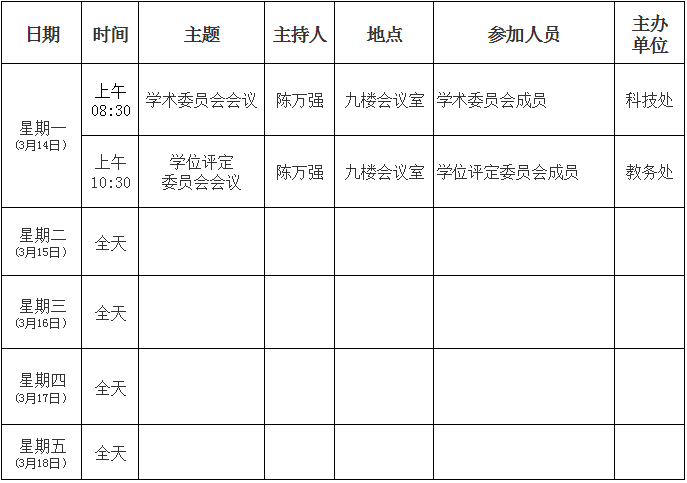 | 日期 | 时间 | 主题 | 主持人 | 地点 | 参加人员 | 主办单位 |
|---|---|---|---|---|---|---|
| 星期一(3月14日) | 上午08:30 | 学术委员会会议 | 陈万强 | 九楼会议室 | 学术委员会成员 | 科技处 |
|  | 上午10:30 | 学位评定委员会会议 | 陈万强 | 九楼会议室 | 学位评定委员会成员 | 教务处 |
| 星期二(3月15日) | 全天 |  |  |  |  |  |
| 星期三(3月16日) | 全天 |  |  |  |  |  |
| 星期四(3月17日) | 全天 |  |  |  |  |  |
| 星期五(3月18日) | 全天 |  |  |  |  |  |